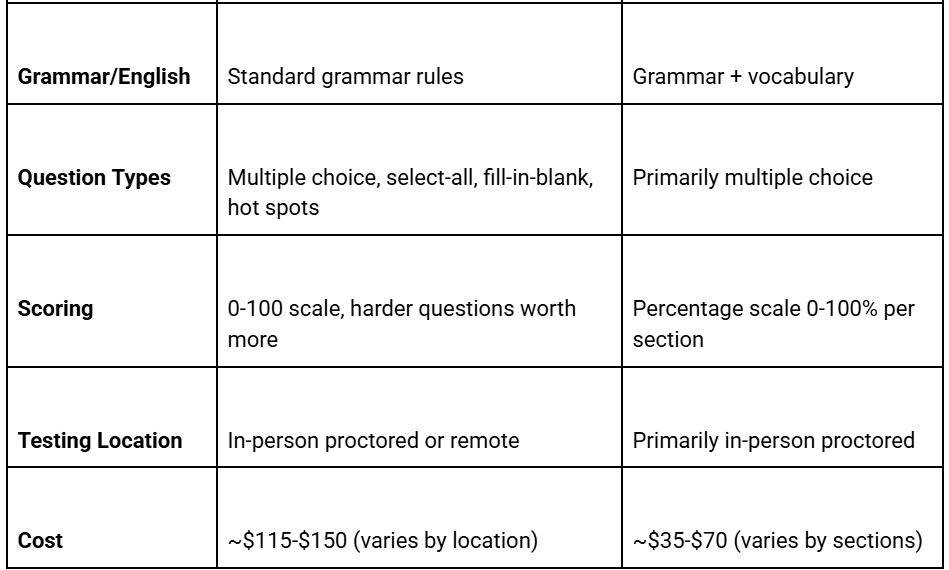 | | | |
|---|---|---|
| **Grammar/English** | Standard grammar rules | Grammar + vocabulary |
| **Question Types** | Multiple choice, select-all, fill-in-blank, hot spots | Primarily multiple choice |
| **Scoring** | 0-100 scale, harder questions worth more | Percentage scale 0-100% per section |
| **Testing Location** | In-person proctored or remote | Primarily in-person proctored |
| **Cost** | ~\$115-\$150 (varies by location) | ~\$35-\$70 (varies by sections) |